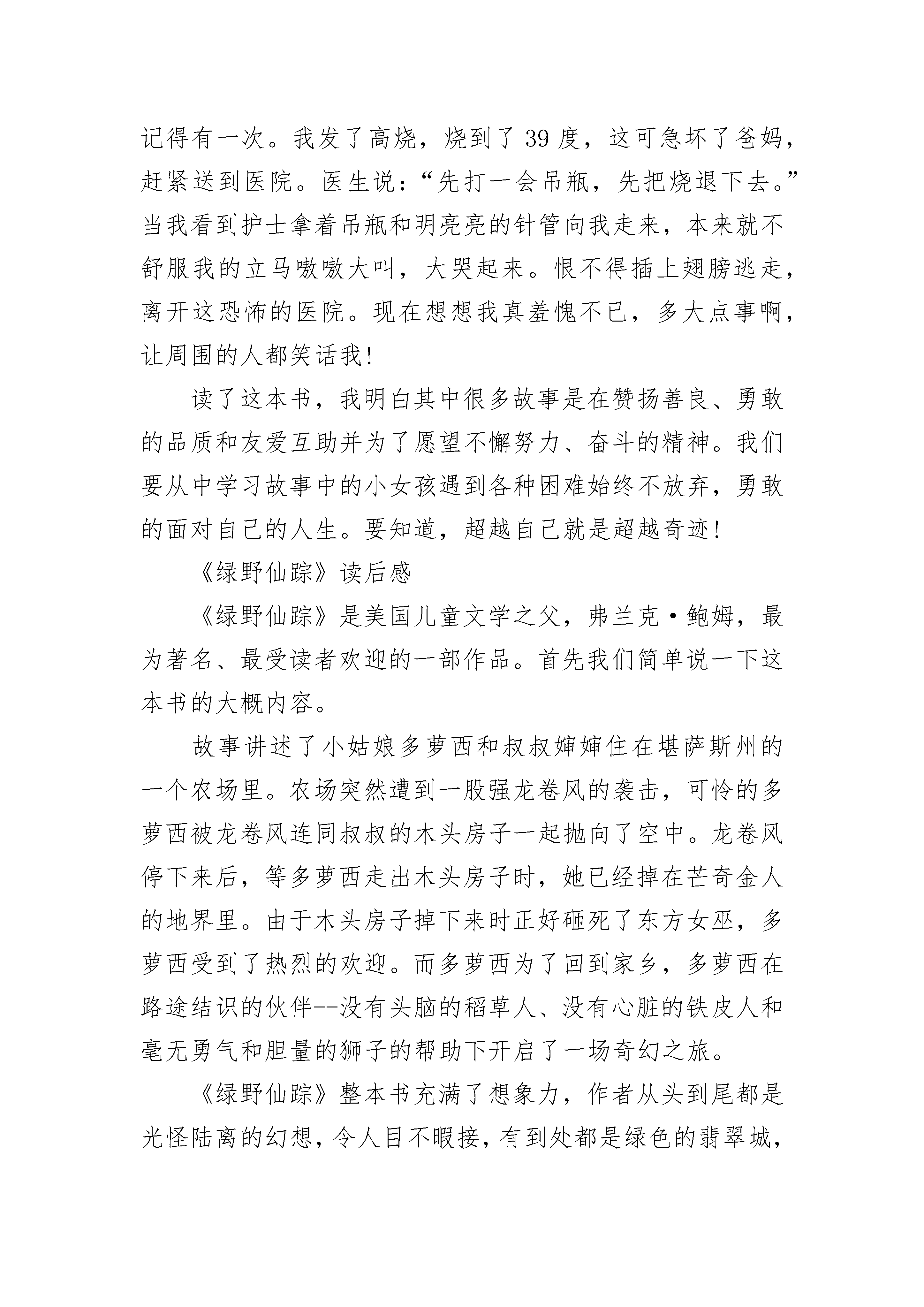 记得有一次。我发了高烧，烧到了 39 度，这可急坏了爸妈，赶紧送到医院。医生说：“先打一会吊瓶，先把烧退下去。”当我看到护士拿着吊瓶和明亮亮的针管向我走来，本来就不舒服我的立马嗷嗷大叫，大哭起来。恨不得插上翅膀逃走，离开这恐怖的医院。现在想想我真羞愧不已，多大点事啊，让周围的人都笑话我！

读了这本书，我明白其中很多故事是在赞扬善良、勇敢的品质和友爱互助并为了愿望不懈努力、奋斗的精神。我们要从中学习故事中的小女孩遇到各种困难始终不放弃，勇敢的面对自己的人生。要知道，超越自己就是超越奇迹！

《绿野仙踪》读后感

《绿野仙踪》是美国儿童文学之父，弗兰克·鲍姆，最为著名、最受读者欢迎的一部作品。首先我们简单说一下这本书的大概内容。

故事讲述了小姑娘多萝西和叔叔婶婶住在堪萨斯州的一个农场里。农场突然遭到一股强龙卷风的袭击，可怜的多萝西被龙卷风连同叔叔的木头房子一起抛向了空中。龙卷风停下来后，等多萝西走出木头房子时，她已经掉在芒奇金人的地界里。由于木头房子掉下来时正好砸死了东方女巫，多萝西受到了热烈的欢迎。而多萝西为了回到家乡，多萝西在路途结识的伙伴--没有头脑的稻草人、没有心脏的铁皮人和毫无勇气和胆量的狮子的帮助下开启了一场奇幻之旅。

《绿野仙踪》整本书充满了想象力，作者从头到尾都是光怪陆离的幻想，令人目不暇接，有到处都是绿色的翡翠城，